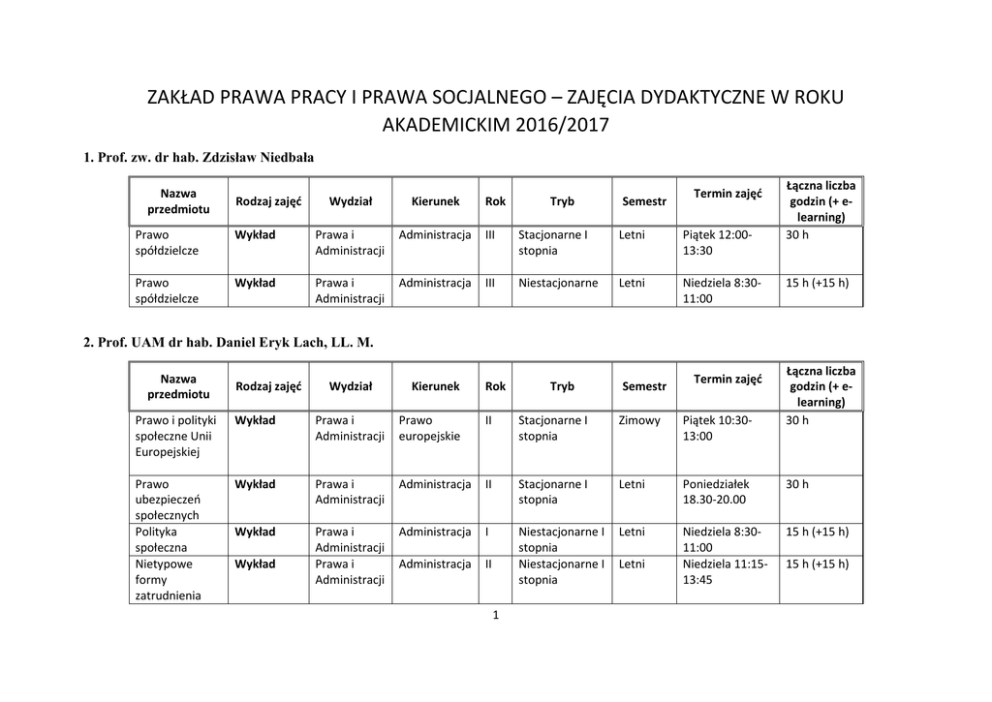 ZAKŁAD PRAWA PRACY I PRAWA SOCJALNEGO – ZAJĘCIA DYDAKTYCZNE W ROKU AKADEMICKIM 2016/2017

1. Prof. zw. dr hab. Zdzisław Niedbała

| Nazwa przedmiotu | Rodzaj zajęć | Wydział | Kierunek | Rok | Tryb | Semestr | Termin zajęć | Łączna liczba godzin (+ e-learning) |
|---|---|---|---|---|---|---|---|---|
| Prawo spółdzielcze | Wykład | Prawa i Administracji | Administracja | III | Stacjonarne I stopnia | Letni | Piątek 12:00-13:30 | 30 h |
| Prawo spółdzielcze | Wykład | Prawa i Administracji | Administracja | III | Niestacjonarne | Letni | Niedziela 8:30-11:00 | 15 h (+15 h) |

2. Prof. UAM dr hab. Daniel Eryk Lach, LL. M.

| Nazwa przedmiotu | Rodzaj zajęć | Wydział | Kierunek | Rok | Tryb | Semestr | Termin zajęć | Łączna liczba godzin (+ e-learning) |
|---|---|---|---|---|---|---|---|---|
| Prawo i polityki społeczne Unii Europejskiej | Wykład | Prawa i Administracji | Prawo europejskie | II | Stacjonarne I stopnia | Zimowy | Piątek 10:30-13:00 | 30 h |
| Prawo ubezpieczeń społecznych | Wykład | Prawa i Administracji | Administracja | II | Stacjonarne I stopnia | Letni | Poniedziałek 18.30-20.00 | 30 h |
| Polityka społeczna | Wykład | Prawa i Administracji | Administracja | I | Niestacjonarne I stopnia | Letni | Niedziela 8:30-11:00 | 15 h (+15 h) |
| Nietypowe formy zatrudnienia | Wykład | Prawa i Administracji | Administracja | II | Niestacjonarne I stopnia | Letni | Niedziela 11:15-13:45 | 15 h (+15 h) |

1